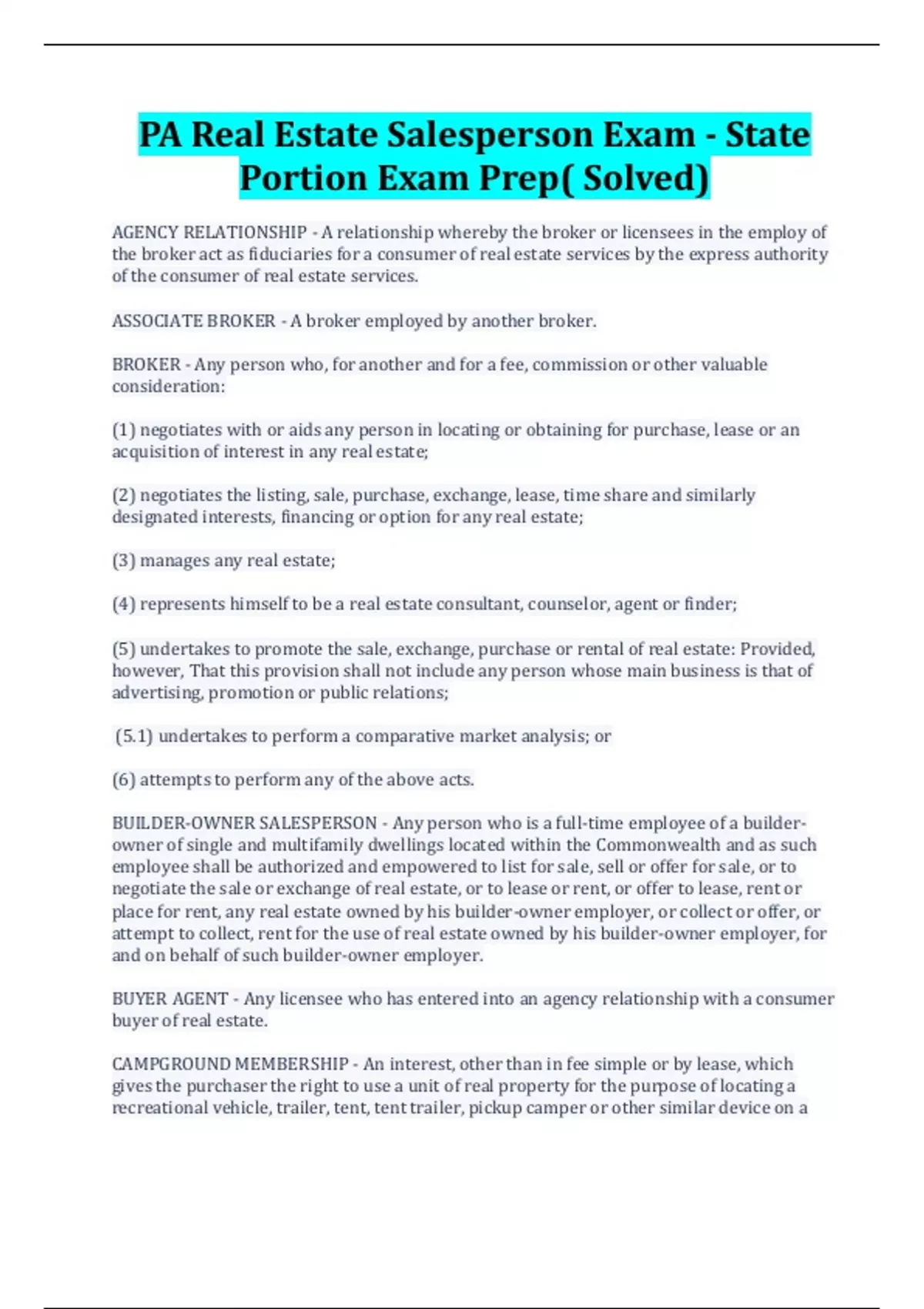 PA Real Estate Salesperson Exam - State Portion Exam Prep( Solved)

AGENCY RELATIONSHIP - A relationship whereby the broker or licensees in the employ of the broker act as fiduciaries for a consumer of real estate services by the express authority of the consumer of real estate services.

ASSOCIATE BROKER - A broker employed by another broker.

BROKER - Any person who, for another and for a fee, commission or other valuable consideration:

(1) negotiates with or aids any person in locating or obtaining for purchase, lease or an acquisition of interest in any real estate;

(2) negotiates the listing, sale, purchase, exchange, lease, time share and similarly designated interests, financing or option for any real estate;

(3) manages any real estate;

(4) represents himself to be a real estate consultant, counselor, agent or finder;

(5) undertakes to promote the sale, exchange, purchase or rental of real estate: Provided, however, That this provision shall not include any person whose main business is that of advertising, promotion or public relations;

(5.1) undertakes to perform a comparative market analysis; or

(6) attempts to perform any of the above acts.

BUILDER-OWNER SALESPERSON - Any person who is a full-time employee of a builder-owner of single and multifamily dwellings located within the Commonwealth and as such employee shall be authorized and empowered to list for sale, sell or offer for sale, or to negotiate the sale or exchange of real estate, or to lease or rent, or offer to lease, rent or place for rent, any real estate owned by his builder-owner employer, or collect or offer, or attempt to collect, rent for the use of real estate owned by his builder-owner employer, for and on behalf of such builder-owner employer.

BUYER AGENT - Any licensee who has entered into an agency relationship with a consumer buyer of real estate.

CAMPGROUND MEMBERSHIP - An interest, other than in fee simple or by lease, which gives the purchaser the right to use a unit of real property for the purpose of locating a recreational vehicle, trailer, tent, tent trailer, pickup camper or other similar device on a